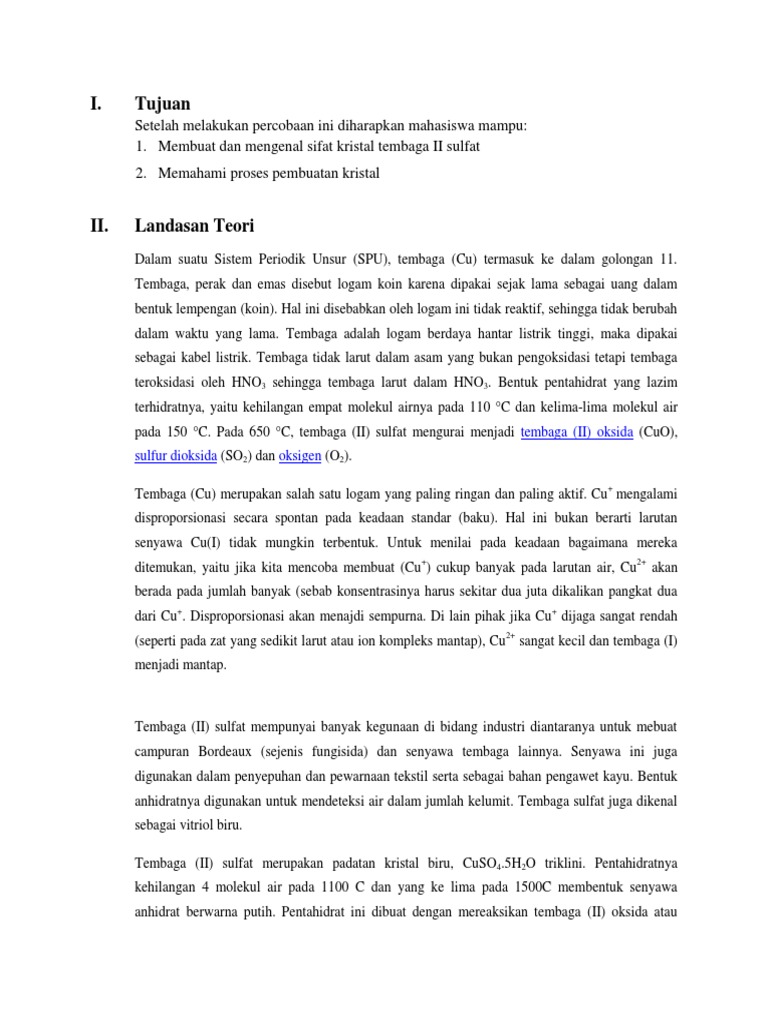 I. Tujuan

Setelah melakukan percobaan ini diharapkan mahasiswa mampu:
1. Membuat dan mengenal sifat kristal tembaga II sulfat
2. Memahami proses pembuatan kristal

II. Landasan Teori

Dalam suatu Sistem Periodik Unsur (SPU), tembaga (Cu) termasuk ke dalam golongan 11. Tembaga, perak dan emas disebut logam koin karena dipakai sejak lama sebagai uang dalam bentuk lempengan (koin). Hal ini disebabkan oleh logam ini tidak reaktif, sehingga tidak berubah dalam waktu yang lama. Tembaga adalah logam berdaya hantar listrik tinggi, maka dipakai sebagai kabel listrik. Tembaga tidak larut dalam asam yang bukan pengoksidasi tetapi tembaga teroksidasi oleh $HNO_3$ sehingga tembaga larut dalam $HNO_3$. Bentuk pentahidrat yang lazim terhidratnya, yaitu kehilangan empat molekul airnya pada 110 °C dan kelima-lima molekul air pada 150 °C. Pada 650 °C, tembaga (II) sulfat mengurai menjadi tembaga (II) oksida (CuO), sulfur dioksida ($SO_2$) dan oksigen ($O_2$).

Tembaga (Cu) merupakan salah satu logam yang paling ringan dan paling aktif. $Cu^+$ mengalami disproporsionasi secara spontan pada keadaan standar (baku). Hal ini bukan berarti larutan senyawa Cu(I) tidak mungkin terbentuk. Untuk menilai pada keadaan bagaimana mereka ditemukan, yaitu jika kita mencoba membuat ($Cu^+$) cukup banyak pada larutan air, $Cu^{2+}$ akan berada pada jumlah banyak (sebab konsentrasinya harus sekitar dua juta dikalikan pangkat dua dari $Cu^+$. Disproporsionasi akan menajdi sempurna. Di lain pihak jika $Cu^+$ dijaga sangat rendah (seperti pada zat yang sedikit larut atau ion kompleks mantap), $Cu^{2+}$ sangat kecil dan tembaga (I) menjadi mantap.

Tembaga (II) sulfat mempunyai banyak kegunaan di bidang industri diantaranya untuk mebuat campuran Bordeaux (sejenis fungisida) dan senyawa tembaga lainnya. Senyawa ini juga digunakan dalam penyepuhan dan pewarnaan tekstil serta sebagai bahan pengawet kayu. Bentuk anhidratnya digunakan untuk mendeteksi air dalam jumlah kelumit. Tembaga sulfat juga dikenal sebagai vitriol biru.

Tembaga (II) sulfat merupakan padatan kristal biru, $CuSO_4.5H_2O$ triklini. Pentahidratnya kehilangan 4 molekul air pada 1100 C dan yang ke lima pada 1500C membentuk senyawa anhidrat berwarna putih. Pentahidrat ini dibuat dengan mereaksikan tembaga (II) oksida atau